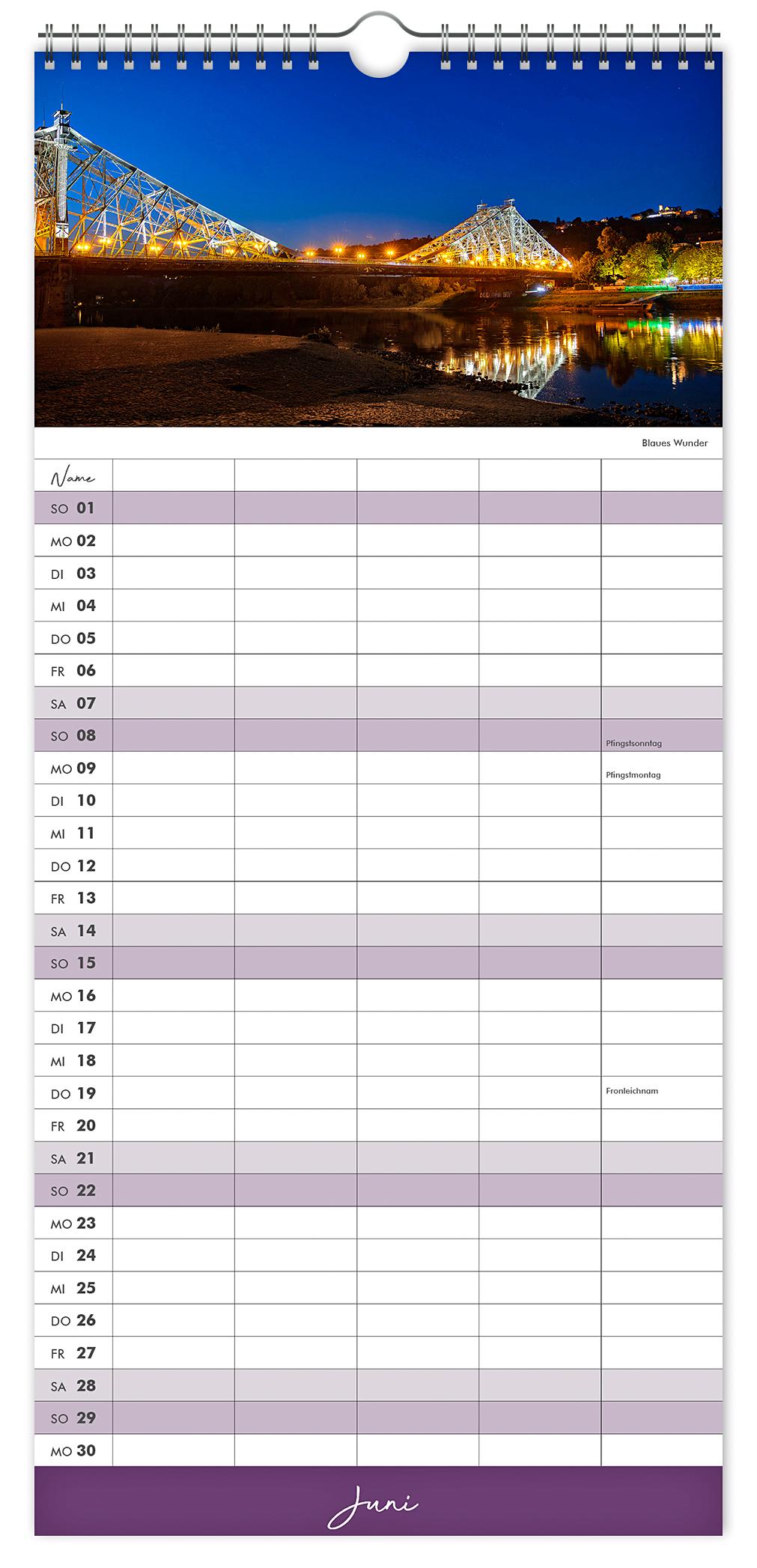 Blaues Wunder

| Name | | | | | |
|---|---|---|---|---|---|
| SO 01 | | | | | |
| MO 02 | | | | | |
| DI 03 | | | | | |
| MI 04 | | | | | |
| DO 05 | | | | | |
| FR 06 | | | | | |
| SA 07 | | | | | |
| SO 08 | | | | | Pfingstsonntag |
| MO 09 | | | | | Pfingstmontag |
| DI 10 | | | | | |
| MI 11 | | | | | |
| DO 12 | | | | | |
| FR 13 | | | | | |
| SA 14 | | | | | |
| SO 15 | | | | | |
| MO 16 | | | | | |
| DI 17 | | | | | |
| MI 18 | | | | | |
| DO 19 | | | | | Fronleichnam |
| FR 20 | | | | | |
| SA 21 | | | | | |
| SO 22 | | | | | |
| MO 23 | | | | | |
| DI 24 | | | | | |
| MI 25 | | | | | |
| DO 26 | | | | | |
| FR 27 | | | | | |
| SA 28 | | | | | |
| SO 29 | | | | | |
| MO 30 | | | | | |

Juni